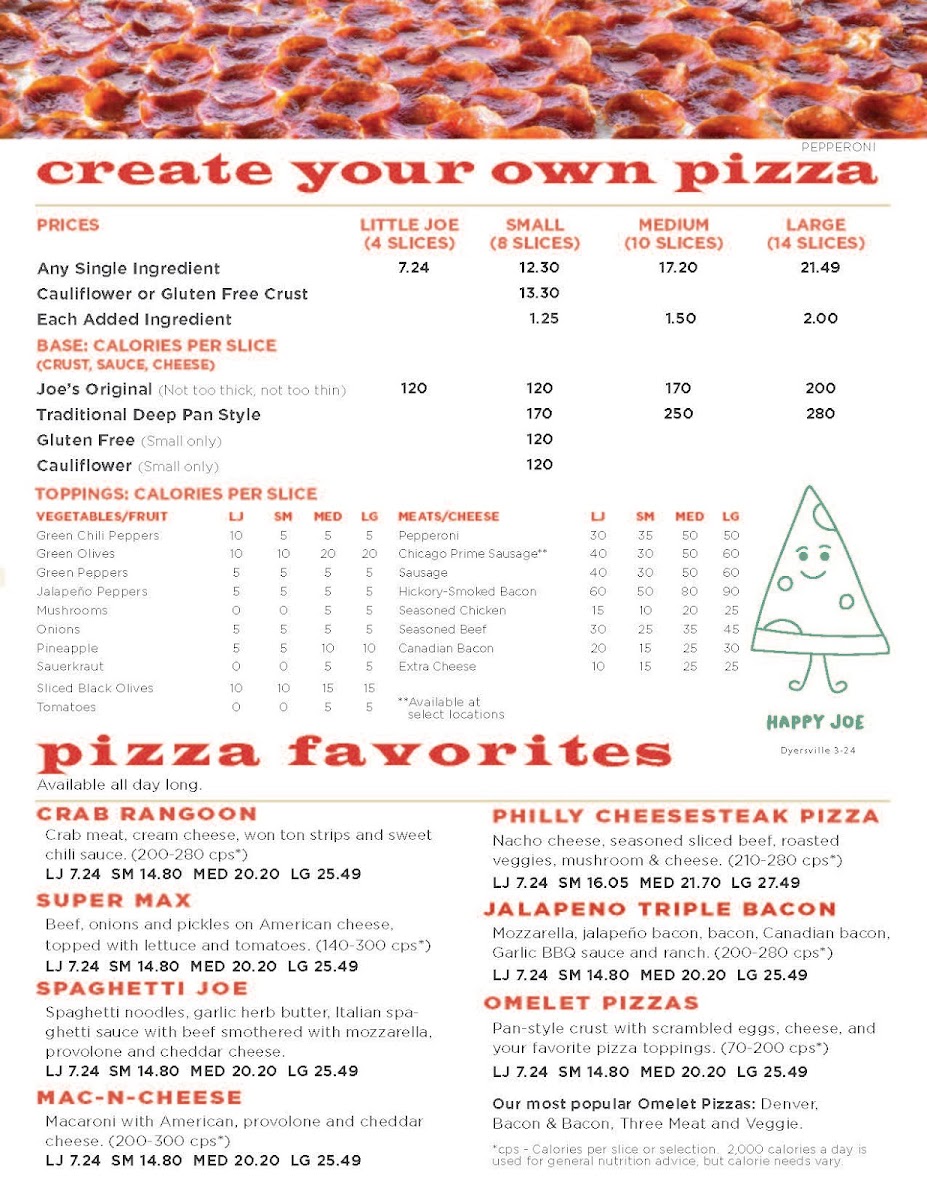 PEPPERONI

create your own pizza

| PRICES | LITTLE JOE (4 SLICES) | SMALL (8 SLICES) | MEDIUM (10 SLICES) | LARGE (14 SLICES) |
|---|---|---|---|---|
| Any Single Ingredient | 7.24 | 12.30 | 17.20 | 21.49 |
| Cauliflower or Gluten Free Crust | | 13.30 | | |
| Each Added Ingredient | | 1.25 | 1.50 | 2.00 |
| BASE: CALORIES PER SLICE (CRUST, SAUCE, CHEESE) | | | | |
| Joe's Original (Not too thick, not too thin) | 120 | 120 | 170 | 200 |
| Traditional Deep Pan Style | | 170 | 250 | 280 |
| Gluten Free (Small only) | | 120 | | |
| Cauliflower (Small only) | | 120 | | |

TOPPINGS: CALORIES PER SLICE

| VEGETABLES/FRUIT | LJ | SM | MED | LG |
|---|---|---|---|---|
| Green Chili Peppers | 10 | 5 | 5 | 5 |
| Green Olives | 10 | 10 | 20 | 20 |
| Green Peppers | 5 | 5 | 5 | 5 |
| Jalapeño Peppers | 5 | 5 | 5 | 5 |
| Mushrooms | 0 | 0 | 5 | 5 |
| Onions | 5 | 5 | 5 | 5 |
| Pineapple | 5 | 5 | 10 | 10 |
| Sauerkraut | 0 | 0 | 5 | 5 |
| Sliced Black Olives | 10 | 10 | 15 | 15 |
| Tomatoes | 0 | 0 | 5 | 5 |

| MEATS/CHEESE | LJ | SM | MED | LG |
|---|---|---|---|---|
| Pepperoni | 30 | 35 | 50 | 50 |
| Chicago Prime Sausage** | 40 | 30 | 50 | 60 |
| Sausage | 40 | 30 | 50 | 60 |
| Hickory-Smoked Bacon | 60 | 50 | 80 | 90 |
| Seasoned Chicken | 15 | 10 | 20 | 25 |
| Seasoned Beef | 30 | 25 | 35 | 45 |
| Canadian Bacon | 20 | 15 | 25 | 30 |
| Extra Cheese | 10 | 15 | 25 | 25 |

**Available at select locations

HAPPY JOE

Dyersville 3-24

pizza favorites

Available all day long.

CRAB RANGOON
Crab meat, cream cheese, won ton strips and sweet chili sauce. (200-280 cps*)
LJ 7.24 SM 14.80 MED 20.20 LG 25.49

SUPER MAX
Beef, onions and pickles on American cheese, topped with lettuce and tomatoes. (140-300 cps*)
LJ 7.24 SM 14.80 MED 20.20 LG 25.49

SPAGHETTI JOE
Spaghetti noodles, garlic herb butter, Italian spaghetti sauce with beef smothered with mozzarella, provolone and cheddar cheese.
LJ 7.24 SM 14.80 MED 20.20 LG 25.49

MAC-N-CHEESE
Macaroni with American, provolone and cheddar cheese. (200-300 cps*)
LJ 7.24 SM 14.80 MED 20.20 LG 25.49

PHILLY CHEESESTEAK PIZZA
Nacho cheese, seasoned sliced beef, roasted veggies, mushroom & cheese. (210-280 cps*)
LJ 7.24 SM 16.05 MED 21.70 LG 27.49

JALAPENO TRIPLE BACON
Mozzarella, jalapeño bacon, bacon, Canadian bacon, Garlic BBQ sauce and ranch. (200-280 cps*)
LJ 7.24 SM 14.80 MED 20.20 LG 25.49

OMELET PIZZAS
Pan-style crust with scrambled eggs, cheese, and your favorite pizza toppings. (70-200 cps*)
LJ 7.24 SM 14.80 MED 20.20 LG 25.49

Our most popular Omelet Pizzas: Denver, Bacon & Bacon, Three Meat and Veggie.

*cps - Calories per slice or selection. 2,000 calories a day is used for general nutrition advice, but calorie needs vary.